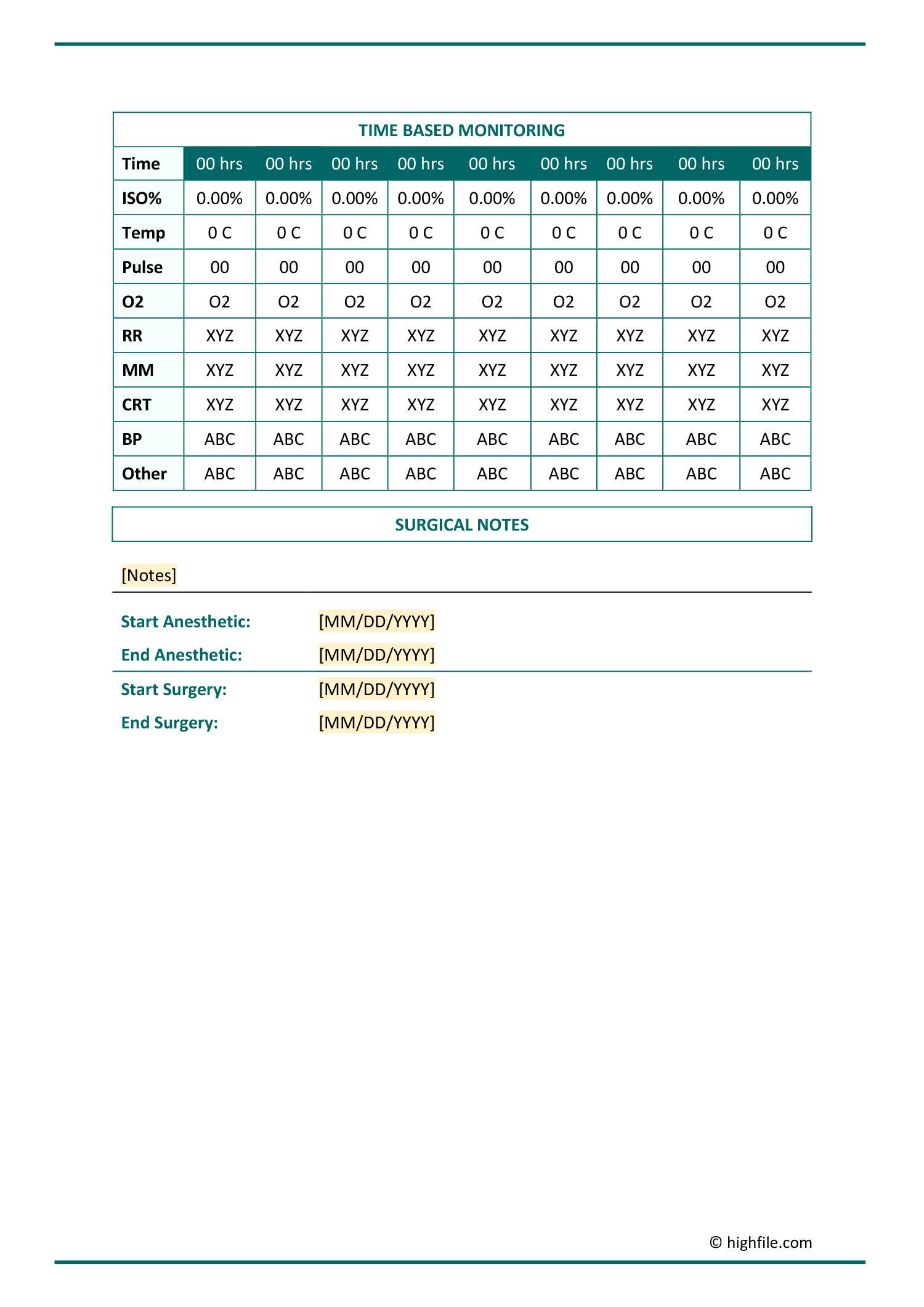 TIME BASED MONITORING

| Time | 00 hrs | 00 hrs | 00 hrs | 00 hrs | 00 hrs | 00 hrs | 00 hrs | 00 hrs | 00 hrs |
|---|---|---|---|---|---|---|---|---|---|
| ISO% | 0.00% | 0.00% | 0.00% | 0.00% | 0.00% | 0.00% | 0.00% | 0.00% | 0.00% |
| Temp | 0 C | 0 C | 0 C | 0 C | 0 C | 0 C | 0 C | 0 C | 0 C |
| Pulse | 00 | 00 | 00 | 00 | 00 | 00 | 00 | 00 | 00 |
| O2 | O2 | O2 | O2 | O2 | O2 | O2 | O2 | O2 | O2 |
| RR | XYZ | XYZ | XYZ | XYZ | XYZ | XYZ | XYZ | XYZ | XYZ |
| MM | XYZ | XYZ | XYZ | XYZ | XYZ | XYZ | XYZ | XYZ | XYZ |
| CRT | XYZ | XYZ | XYZ | XYZ | XYZ | XYZ | XYZ | XYZ | XYZ |
| BP | ABC | ABC | ABC | ABC | ABC | ABC | ABC | ABC | ABC |
| Other | ABC | ABC | ABC | ABC | ABC | ABC | ABC | ABC | ABC |

SURGICAL NOTES

[Notes]

Start Anesthetic: [MM/DD/YYYY]
End Anesthetic: [MM/DD/YYYY]

Start Surgery: [MM/DD/YYYY]
End Surgery: [MM/DD/YYYY]

© highfile.com